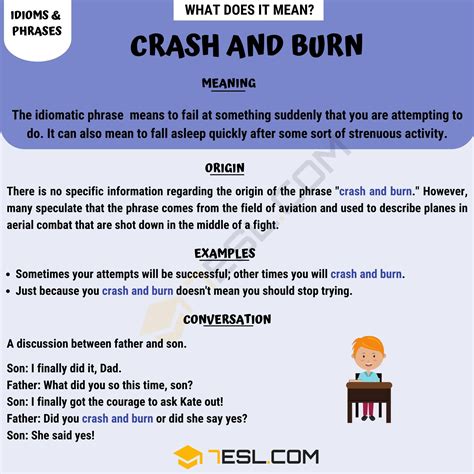 IDIOMS & PHRASES

WHAT DOES IT MEAN?

CRASH AND BURN

MEANING

The idiomatic phrase means to fail at something suddenly that you are attempting to do. It can also mean to fall asleep quickly after some sort of strenuous activity.

ORIGIN

There is no specific information regarding the origin of the phrase "crash and burn." However, many speculate that the phrase comes from the field of aviation and used to describe planes in aerial combat that are shot down in the middle of a fight.

EXAMPLES

• Sometimes your attempts will be successful; other times you will crash and burn.
• Just because you crash and burn doesn't mean you should stop trying.

CONVERSATION

A discussion between father and son.

Son: I finally did it, Dad.
Father: What did you so this time, son?
Son: I finally got the courage to ask Kate out!
Father: Did you crash and burn or did she say yes?
Son: She said yes!

7ESL.COM